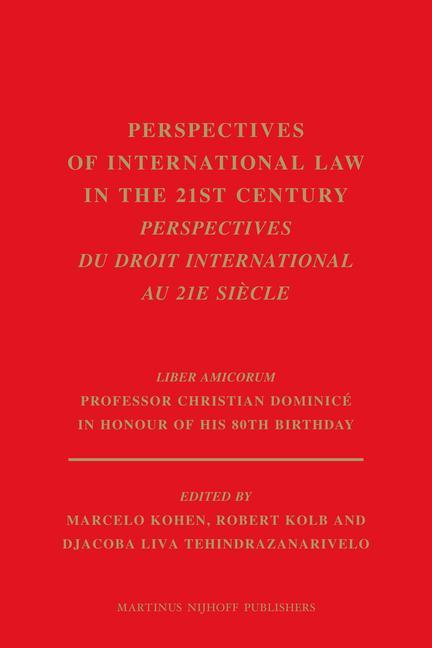 PERSPECTIVES
OF INTERNATIONAL LAW
IN THE 21ST CENTURY
PERSPECTIVES
DU DROIT INTERNATIONAL
AU 21E SIÈCLE

LIBER AMICORUM
PROFESSOR CHRISTIAN DOMINICÉ
IN HONOUR OF HIS 80TH BIRTHDAY

EDITED BY
MARCELO KOHEN, ROBERT KOLB AND
DJACOBA LIVA TEHINDRAZANARIVELO

MARTINUS NIJHOFF PUBLISHERS